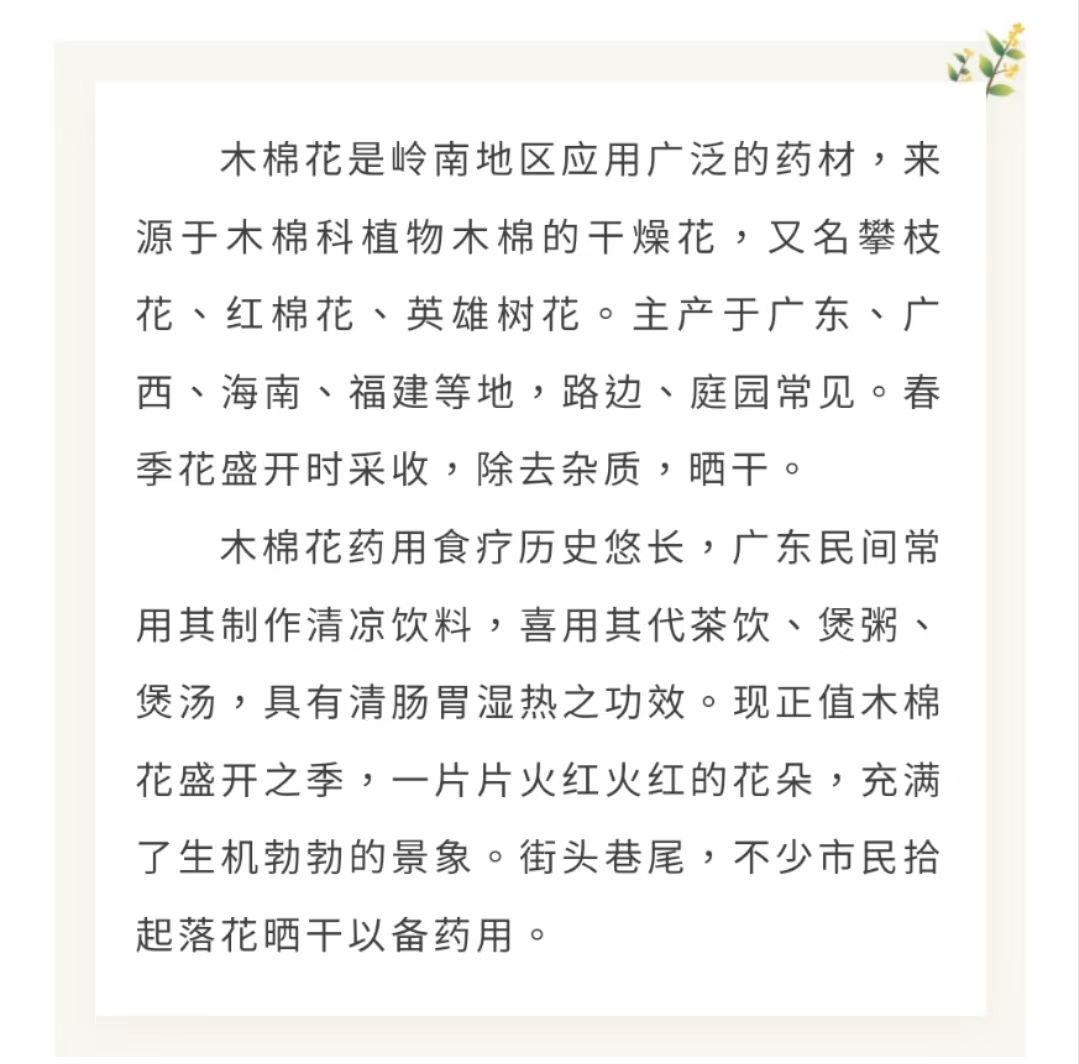 木棉花是岭南地区应用广泛的药材，来源于木棉科植物木棉的干燥花，又名攀枝花、红棉花、英雄树花。主产于广东、广西、海南、福建等地，路边、庭园常见。春季花盛开时采收，除去杂质，晒干。

木棉花药用食疗历史悠长，广东民间常用其制作清凉饮料，喜用其代茶饮、煲粥、煲汤，具有清肠胃湿热之功效。现正值木棉花盛开之季，一片片火红火红的花朵，充满了生机勃勃的景象。街头巷尾，不少市民拾起落花晒干以备药用。